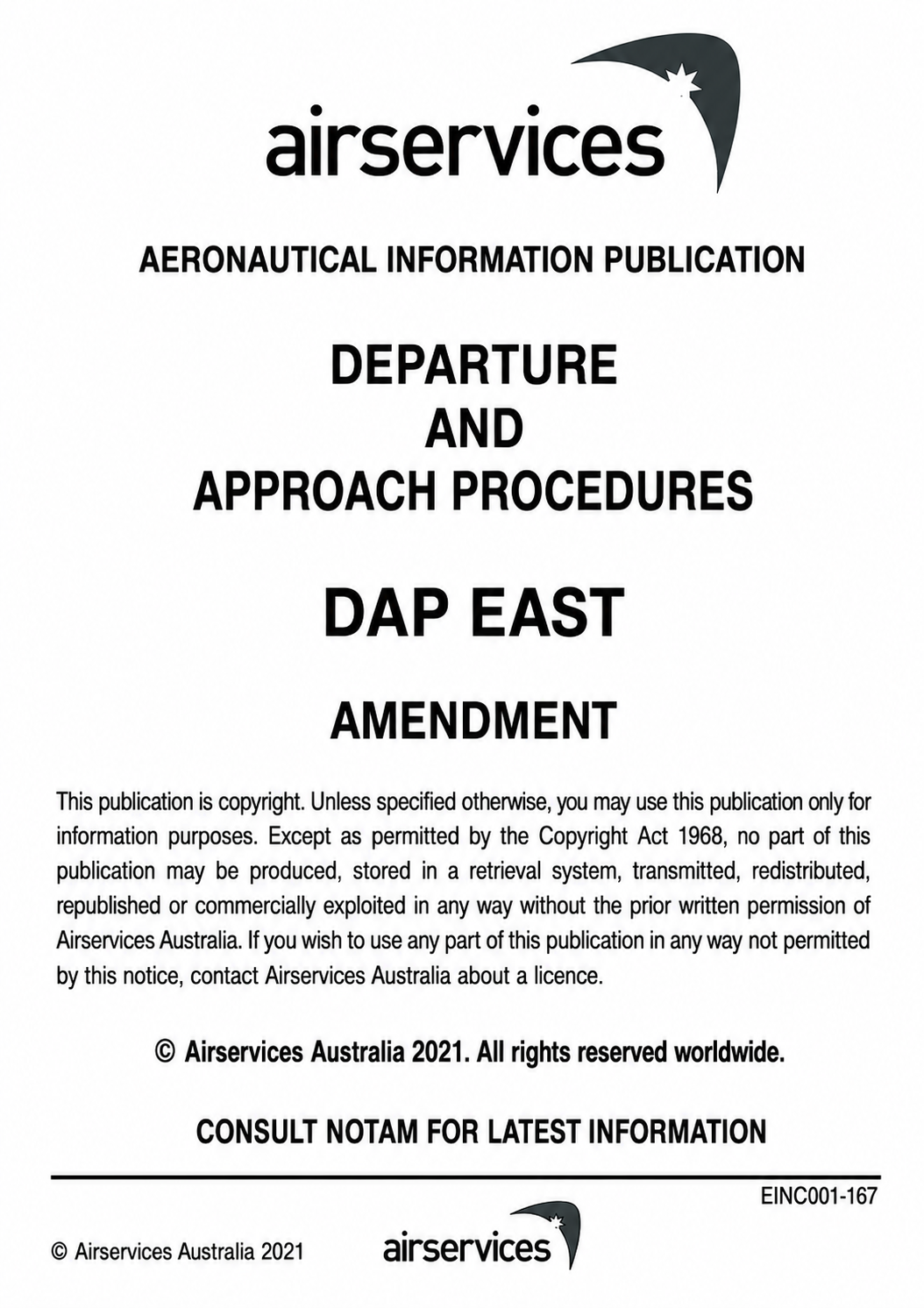 airservices

AERONAUTICAL INFORMATION PUBLICATION

DEPARTURE
AND
APPROACH PROCEDURES

DAP EAST

AMENDMENT

This publication is copyright. Unless specified otherwise, you may use this publication only for information purposes. Except as permitted by the Copyright Act 1968, no part of this publication may be produced, stored in a retrieval system, transmitted, redistributed, republished or commercially exploited in any way without the prior written permission of Airservices Australia. If you wish to use any part of this publication in any way not permitted by this notice, contact Airservices Australia about a licence.

© Airservices Australia 2021. All rights reserved worldwide.

CONSULT NOTAM FOR LATEST INFORMATION

EINC001-167

© Airservices Australia 2021

airservices